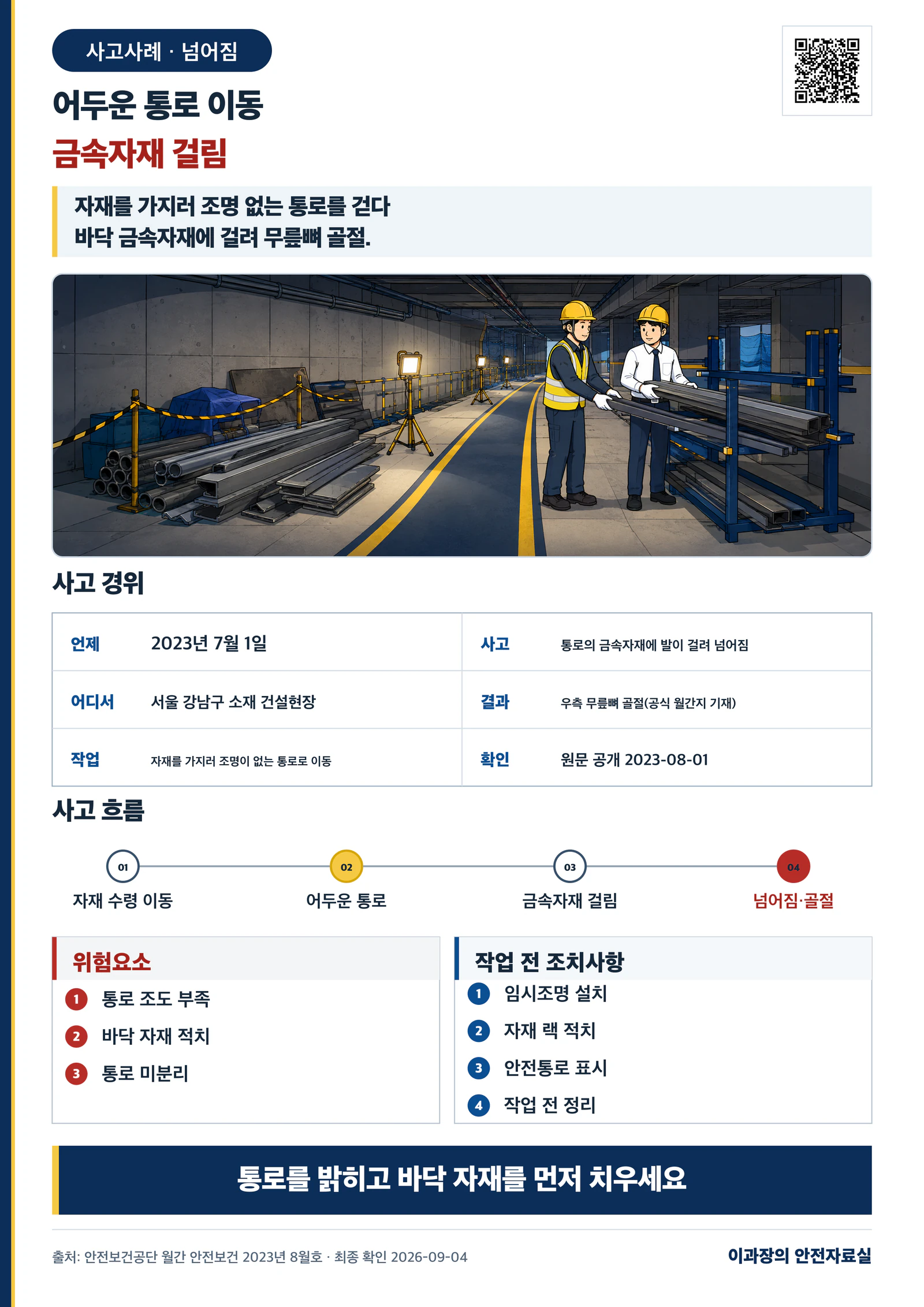 사고사례 · 넘어짐

어두운 통로 이동
금속자재 걸림

자재를 가지러 조명 없는 통로를 걷다
바닥 금속자재에 걸려 무릎뼈 골절.

사고 경위

| 언제 | 2023년 7월 1일 | 사고 | 통로의 금속자재에 발이 걸려 넘어짐 |
|---|---|---|---|
| 어디서 | 서울 강남구 소재 건설현장 | 결과 | 우측 무릎뼈 골절(공식 월간지 기재) |
| 작업 | 자재를 가지러 조명이 없는 통로로 이동 | 확인 | 원문 공개 2023-08-01 |

사고 흐름

01 자재 수령 이동
02 어두운 통로
03 금속자재 걸림
04 넘어짐·골절

위험요소
1 통로 조도 부족
2 바닥 자재 적치
3 통로 미분리

작업 전 조치사항
1 임시조명 설치
2 자재 랙 적치
3 안전통로 표시
4 작업 전 정리

통로를 밝히고 바닥 자재를 먼저 치우세요

출처: 안전보건공단 월간 안전보건 2023년 8월호 · 최종 확인 2026-09-04
이과장의 안전자료실